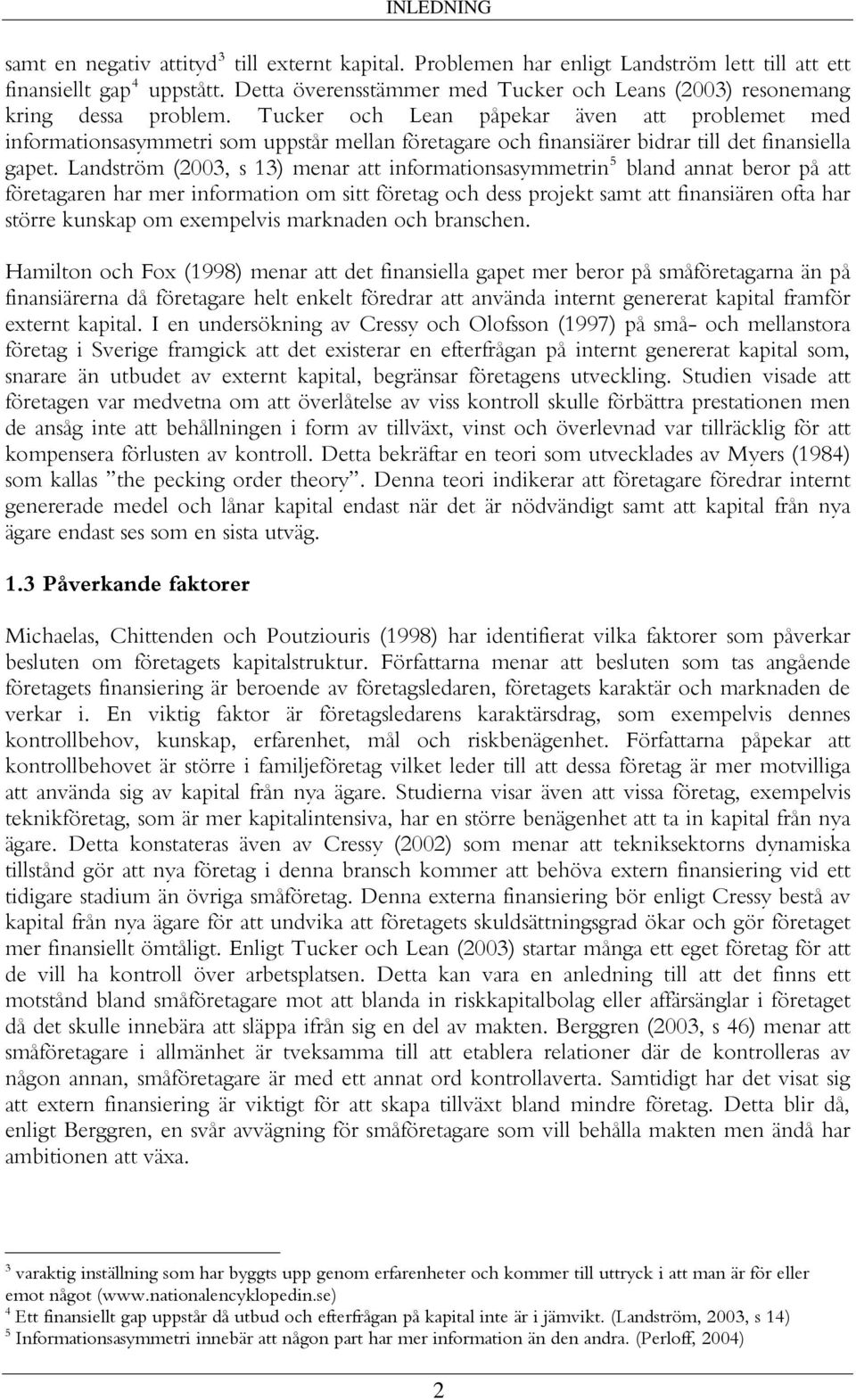 INLEDNING

samt en negativ attityd$^3$ till externt kapital. Problemen har enligt Landström lett till att ett finansiellt gap$^4$ uppstått. Detta överensstämmer med Tucker och Leans (2003) resonemang kring dessa problem. Tucker och Lean påpekar även att problemet med informationsasymmetri som uppstår mellan företagare och finansiärer bidrar till det finansiella gapet. Landström (2003, s 13) menar att informationsasymmetrin$^5$ bland annat beror på att företagaren har mer information om sitt företag och dess projekt samt att finansiären ofta har större kunskap om exempelvis marknaden och branschen.

Hamilton och Fox (1998) menar att det finansiella gapet mer beror på småföretagarna än på finansiärerna då företagare helt enkelt föredrar att använda internt genererat kapital framför externt kapital. I en undersökning av Cressy och Olofsson (1997) på små- och mellanstora företag i Sverige framgick att det existerar en efterfrågan på internt genererat kapital som, snarare än utbudet av externt kapital, begränsar företagens utveckling. Studien visade att företagen var medvetna om att överlåtelse av viss kontroll skulle förbättra prestationen men de ansåg inte att behållningen i form av tillväxt, vinst och överlevnad var tillräcklig för att kompensera förlusten av kontroll. Detta bekräftar en teori som utvecklades av Myers (1984) som kallas ”the pecking order theory”. Denna teori indikerar att företagare föredrar internt genererade medel och lånar kapital endast när det är nödvändigt samt att kapital från nya ägare endast ses som en sista utväg.

1.3 Påverkande faktorer

Michaelas, Chittenden och Poutziouris (1998) har identifierat vilka faktorer som påverkar besluten om företagets kapitalstruktur. Författarna menar att besluten som tas angående företagets finansiering är beroende av företagsledaren, företagets karaktär och marknaden de verkar i. En viktig faktor är företagsledarens karaktärsdrag, som exempelvis dennes kontrollbehov, kunskap, erfarenhet, mål och riskbenägenhet. Författarna påpekar att kontrollbehovet är större i familjeföretag vilket leder till att dessa företag är mer motvilliga att använda sig av kapital från nya ägare. Studierna visar även att vissa företag, exempelvis teknikföretag, som är mer kapitalintensiva, har en större benägenhet att ta in kapital från nya ägare. Detta konstateras även av Cressy (2002) som menar att tekniksektorns dynamiska tillstånd gör att nya företag i denna bransch kommer att behöva extern finansiering vid ett tidigare stadium än övriga småföretag. Denna externa finansiering bör enligt Cressy bestå av kapital från nya ägare för att undvika att företagets skuldsättningsgrad ökar och gör företaget mer finansiellt ömtåligt. Enligt Tucker och Lean (2003) startar många ett eget företag för att de vill ha kontroll över arbetsplatsen. Detta kan vara en anledning till att det finns ett motstånd bland småföretagare mot att blanda in riskkapitalbolag eller affärsänglar i företaget då det skulle innebära att släppa ifrån sig en del av makten. Berggren (2003, s 46) menar att småföretagare i allmänhet är tveksamma till att etablera relationer där de kontrolleras av någon annan, småföretagare är med ett annat ord kontrollaverta. Samtidigt har det visat sig att extern finansiering är viktigt för att skapa tillväxt bland mindre företag. Detta blir då, enligt Berggren, en svår avvägning för småföretagare som vill behålla makten men ändå har ambitionen att växa.

$^3$ varaktig inställning som har byggts upp genom erfarenheter och kommer till uttryck i att man är för eller emot något (www.nationalencyklopedin.se)
$^4$ Ett finansiellt gap uppstår då utbud och efterfrågan på kapital inte är i jämvikt. (Landström, 2003, s 14)
$^5$ Informationsasymmetri innebär att någon part har mer information än den andra. (Perloff, 2004)

2